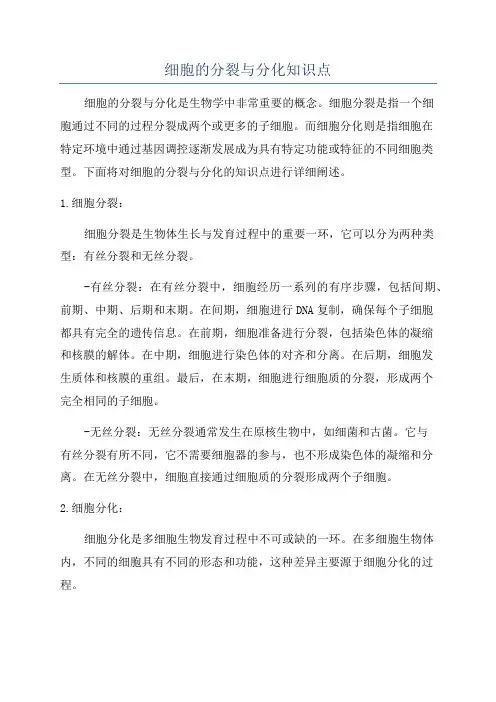 细胞的分裂与分化知识点

细胞的分裂与分化是生物学中非常重要的概念。细胞分裂是指一个细胞通过不同的过程分裂成两个或更多的子细胞。而细胞分化则是指细胞在特定环境中通过基因调控逐渐发展成为具有特定功能或特征的不同细胞类型。下面将对细胞的分裂与分化的知识点进行详细阐述。

1.细胞分裂：

细胞分裂是生物体生长与发育过程中的重要一环，它可以分为两种类型：有丝分裂和无丝分裂。

-有丝分裂：在有丝分裂中，细胞经历一系列的有序步骤，包括间期、前期、中期、后期和末期。在间期，细胞进行DNA复制，确保每个子细胞都具有完全的遗传信息。在前期，细胞准备进行分裂，包括染色体的凝缩和核膜的解体。在中期，细胞进行染色体的对齐和分离。在后期，细胞发生质体和核膜的重组。最后，在末期，细胞进行细胞质的分裂，形成两个完全相同的子细胞。

-无丝分裂：无丝分裂通常发生在原核生物中，如细菌和古菌。它与有丝分裂有所不同，它不需要细胞器的参与，也不形成染色体的凝缩和分离。在无丝分裂中，细胞直接通过细胞质的分裂形成两个子细胞。

2.细胞分化：

细胞分化是多细胞生物发育过程中不可或缺的一环。在多细胞生物体内，不同的细胞具有不同的形态和功能，这种差异主要源于细胞分化的过程。